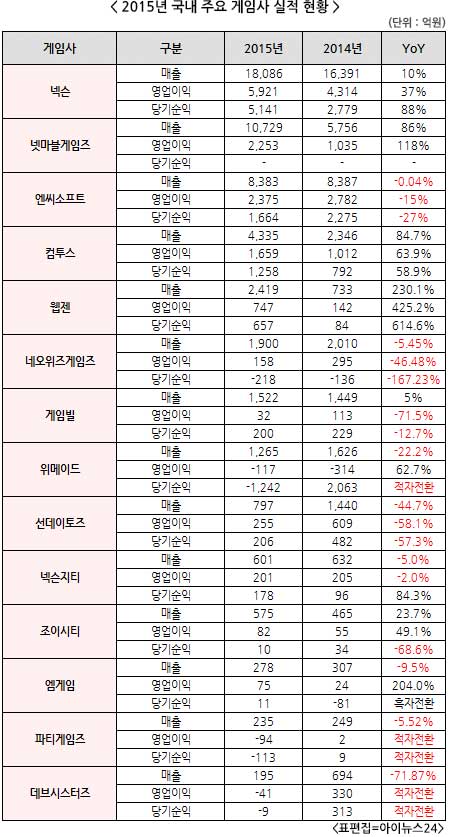 < 2015년 국내 주요 게임사 실적 현황 >

(단위 : 억원)

| 게임사 | 구분 | 2015년 | 2014년 | YoY |
|---|---|---|---|---|
| 넥슨 | 매출 | 18,086 | 16,391 | 10% |
|  | 영업이익 | 5,921 | 4,314 | 37% |
|  | 당기순익 | 5,141 | 2,779 | 88% |
| 넷마블게임즈 | 매출 | 10,729 | 5,756 | 86% |
|  | 영업이익 | 2,253 | 1,035 | 118% |
|  | 당기순익 | - | - | - |
| 엔씨소프트 | 매출 | 8,383 | 8,387 | -0.04% |
|  | 영업이익 | 2,375 | 2,782 | -15% |
|  | 당기순익 | 1,664 | 2,275 | -27% |
| 컴투스 | 매출 | 4,335 | 2,346 | 84.7% |
|  | 영업이익 | 1,659 | 1,012 | 63.9% |
|  | 당기순익 | 1,258 | 792 | 58.9% |
| 웹젠 | 매출 | 2,419 | 733 | 230.1% |
|  | 영업이익 | 747 | 142 | 425.2% |
|  | 당기순익 | 657 | 84 | 614.6% |
| 네오위즈게임즈 | 매출 | 1,900 | 2,010 | -5.45% |
|  | 영업이익 | 158 | 295 | -46.48% |
|  | 당기순익 | -218 | -136 | -167.23% |
| 게임빌 | 매출 | 1,522 | 1,449 | 5% |
|  | 영업이익 | 32 | 113 | -71.5% |
|  | 당기순익 | 200 | 229 | -12.7% |
| 위메이드 | 매출 | 1,265 | 1,626 | -22.2% |
|  | 영업이익 | -117 | -314 | 62.7% |
|  | 당기순익 | -1,242 | 2,063 | 적자전환 |
| 선데이토즈 | 매출 | 797 | 1,440 | -44.7% |
|  | 영업이익 | 255 | 609 | -58.1% |
|  | 당기순익 | 206 | 482 | -57.3% |
| 넥슨지티 | 매출 | 601 | 632 | -5.0% |
|  | 영업이익 | 201 | 205 | -2.0% |
|  | 당기순익 | 178 | 96 | 84.3% |
| 조이시티 | 매출 | 575 | 465 | 23.7% |
|  | 영업이익 | 82 | 55 | 49.1% |
|  | 당기순익 | 10 | 34 | -68.6% |
| 엠게임 | 매출 | 278 | 307 | -9.5% |
|  | 영업이익 | 75 | 24 | 204.0% |
|  | 당기순익 | 11 | -81 | 흑자전환 |
| 파티게임즈 | 매출 | 235 | 249 | -5.52% |
|  | 영업이익 | -94 | 2 | 적자전환 |
|  | 당기순익 | -113 | 9 | 적자전환 |
| 데브시스터즈 | 매출 | 195 | 694 | -71.87% |
|  | 영업이익 | -41 | 330 | 적자전환 |
|  | 당기순익 | -9 | 313 | 적자전환 |

<표편집=아이뉴스24>